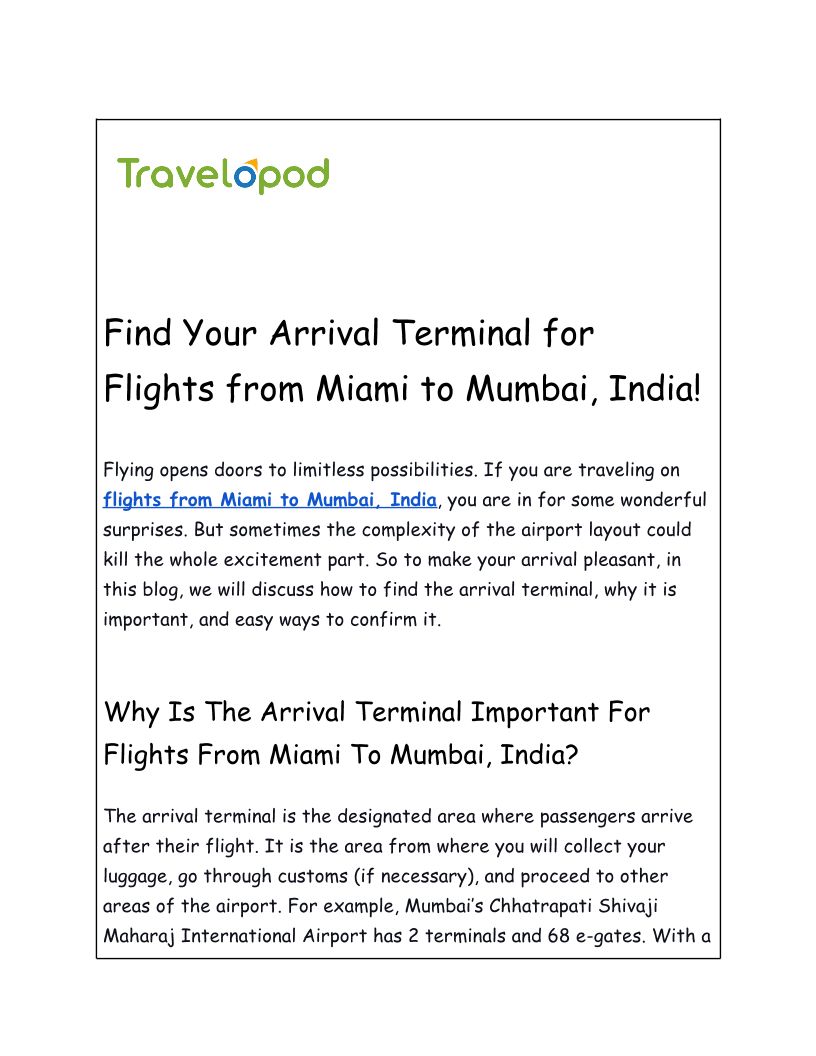 Travelopod

Find Your Arrival Terminal for Flights from Miami to Mumbai, India!

Flying opens doors to limitless possibilities. If you are traveling on flights from Miami to Mumbai, India, you are in for some wonderful surprises. But sometimes the complexity of the airport layout could kill the whole excitement part. So to make your arrival pleasant, in this blog, we will discuss how to find the arrival terminal, why it is important, and easy ways to confirm it.

Why Is The Arrival Terminal Important For Flights From Miami To Mumbai, India?

The arrival terminal is the designated area where passengers arrive after their flight. It is the area from where you will collect your luggage, go through customs (if necessary), and proceed to other areas of the airport. For example, Mumbai's Chhatrapati Shivaji Maharaj International Airport has 2 terminals and 68 e-gates. With a